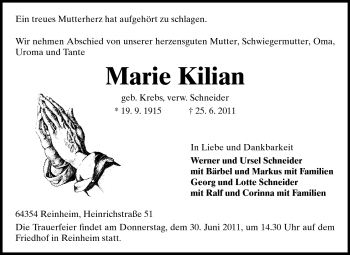 Ein treues Mutterherz hat aufgehört zu schlagen.

Wir nehmen Abschied von unserer herzensguten Mutter, Schwiegermutter, Oma, Uroma und Tante

Marie Kilian

geb. Krebs, verw. Schneider

* 19. 9. 1915 † 25. 6. 2011

In Liebe und Dankbarkeit

Werner und Ursel Schneider
mit Bärbel und Markus mit Familien
Georg und Lotte Schneider
mit Ralf und Corinna mit Familien

64354 Reinheim, Heinrichstraße 51

Die Trauerfeier findet am Donnerstag, dem 30. Juni 2011, um 14.30 Uhr auf dem Friedhof in Reinheim statt.